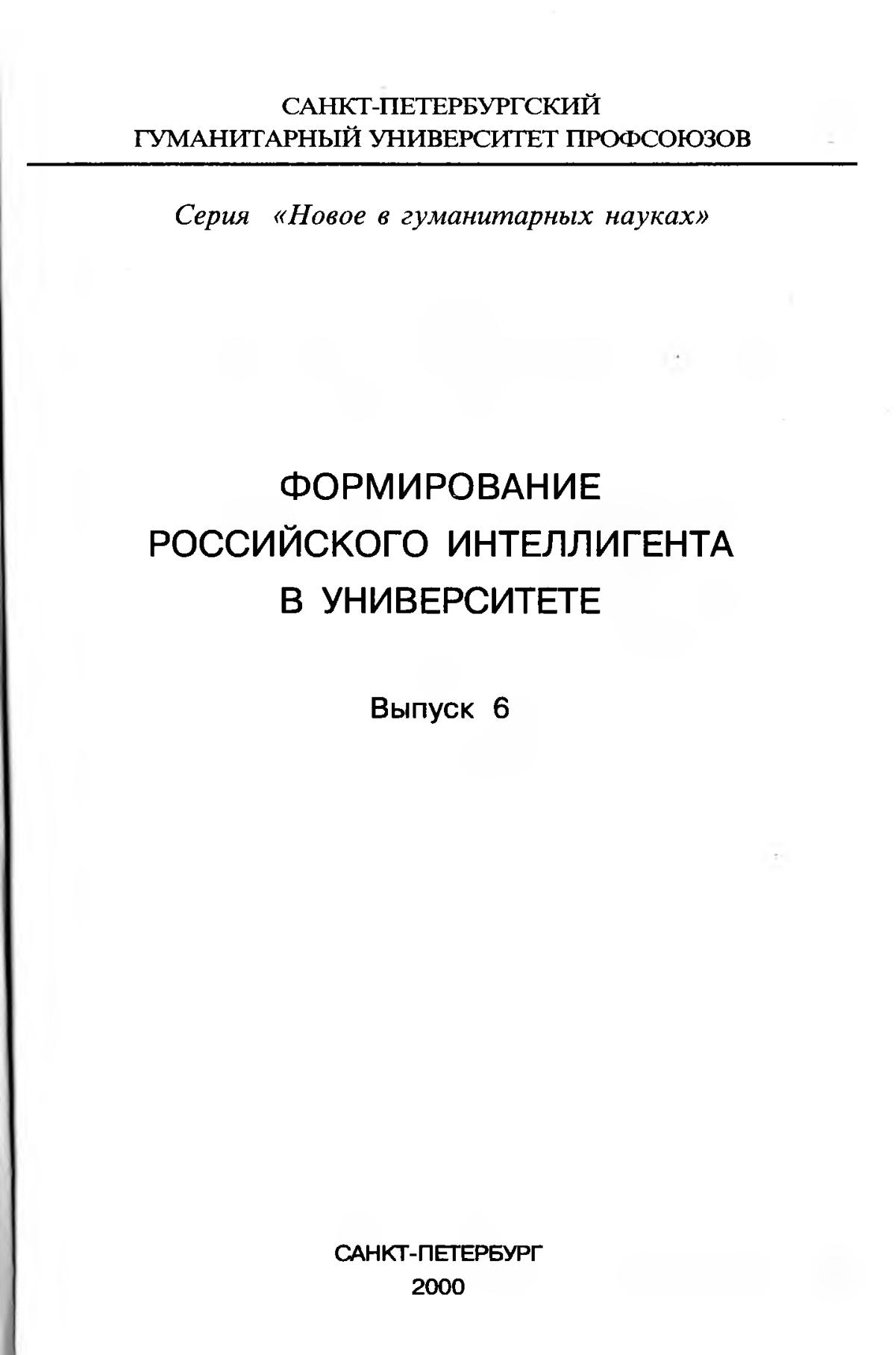 САНКТ-ПЕТЕРБУРГСКИЙ
ГУМАНИТАРНЫЙ УНИВЕРСИТЕТ ПРОФСОЮЗОВ

Серия «Новое в гуманитарных науках»

ФОРМИРОВАНИЕ
РОССИЙСКОГО ИНТЕЛЛИГЕНТА
В УНИВЕРСИТЕТЕ

Выпуск 6

САНКТ-ПЕТЕРБУРГ
2000